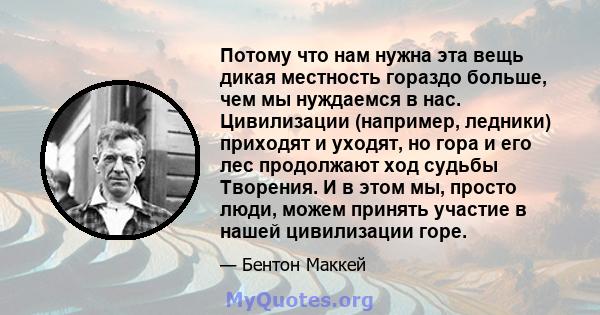 Потому что нам нужна эта вещь дикая местность гораздо больше, чем мы нуждаемся в нас. Цивилизации (например, ледники) приходят и уходят, но гора и его лес продолжают ход судьбы Творения. И в этом мы, просто люди, можем принять участие в нашей цивилизации горе.

— Бентон Маккей

MyQuotes.org